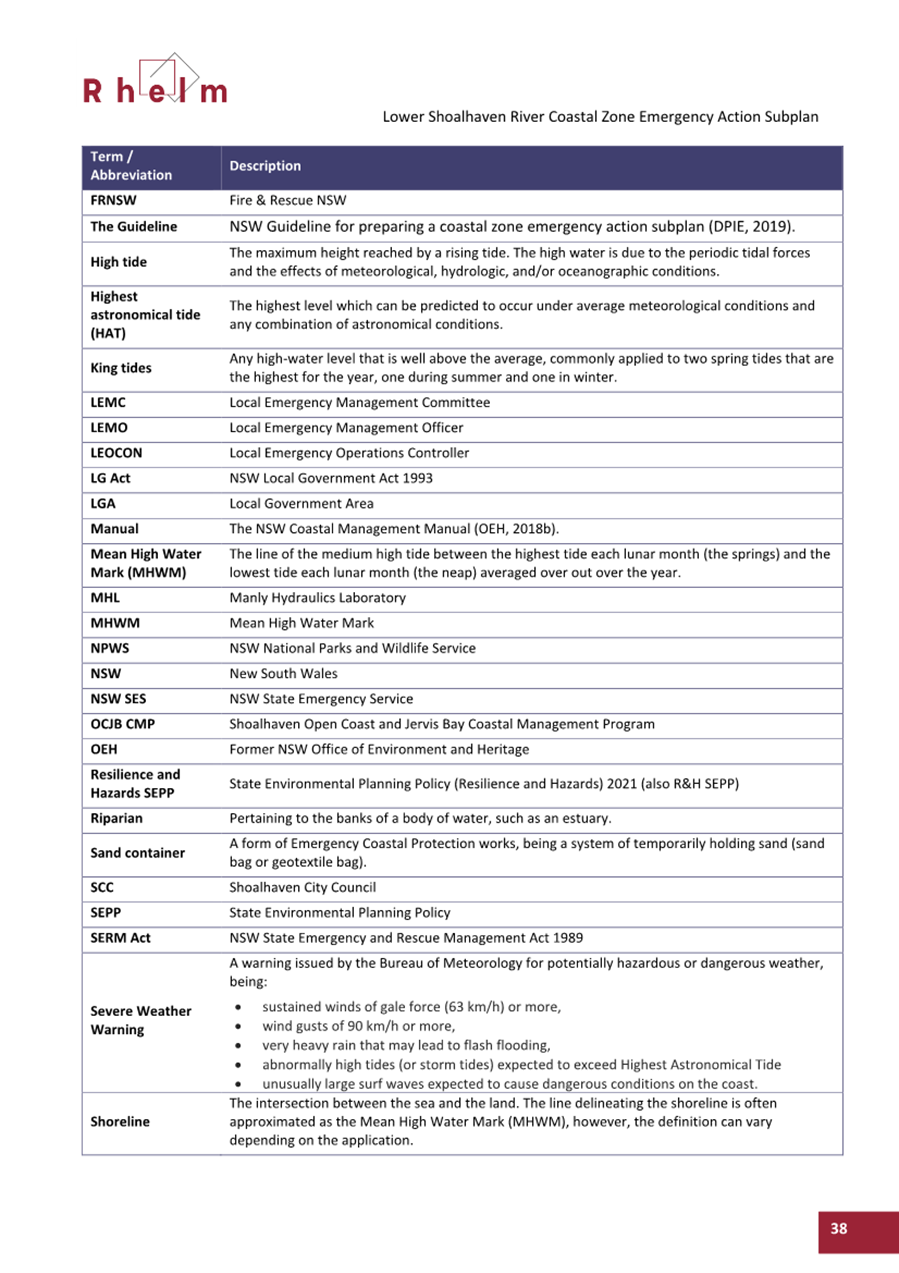 Rhelm

Lower Shoalhaven River Coastal Zone Emergency Action Subplan

| Term / Abbreviation | Description |
|---|---|
| FRNSW | Fire & Rescue NSW |
| The Guideline | NSW Guideline for preparing a coastal zone emergency action subplan (DPIE, 2019). |
| High tide | The maximum height reached by a rising tide. The high water is due to the periodic tidal forces and the effects of meteorological, hydrologic, and/or oceanographic conditions. |
| Highest astronomical tide (HAT) | The highest level which can be predicted to occur under average meteorological conditions and any combination of astronomical conditions. |
| King tides | Any high-water level that is well above the average, commonly applied to two spring tides that are the highest for the year, one during summer and one in winter. |
| LEMC | Local Emergency Management Committee |
| LEMO | Local Emergency Management Officer |
| LEOCON | Local Emergency Operations Controller |
| LG Act | NSW Local Government Act 1993 |
| LGA | Local Government Area |
| Manual | The NSW Coastal Management Manual (OEH, 2018b). |
| Mean High Water Mark (MHWM) | The line of the medium high tide between the highest tide each lunar month (the springs) and the lowest tide each lunar month (the neap) averaged over out over the year. |
| MHL | Manly Hydraulics Laboratory |
| MHWM | Mean High Water Mark |
| NPWS | NSW National Parks and Wildlife Service |
| NSW | New South Wales |
| NSW SES | NSW State Emergency Service |
| OCJB CMP | Shoalhaven Open Coast and Jervis Bay Coastal Management Program |
| OEH | Former NSW Office of Environment and Heritage |
| Resilience and Hazards SEPP | State Environmental Planning Policy (Resilience and Hazards) 2021 (also R&H SEPP) |
| Riparian | Pertaining to the banks of a body of water, such as an estuary. |
| Sand container | A form of Emergency Coastal Protection works, being a system of temporarily holding sand (sand bag or geotextile bag). |
| SCC | Shoalhaven City Council |
| SEPP | State Environmental Planning Policy |
| SERM Act | NSW State Emergency and Rescue Management Act 1989 |
| Severe Weather Warning | A warning issued by the Bureau of Meteorology for potentially hazardous or dangerous weather, being: • sustained winds of gale force (63 km/h) or more, • wind gusts of 90 km/h or more, • very heavy rain that may lead to flash flooding, • abnormally high tides (or storm tides) expected to exceed Highest Astronomical Tide • unusually large surf waves expected to cause dangerous conditions on the coast. |
| Shoreline | The intersection between the sea and the land. The line delineating the shoreline is often approximated as the Mean High Water Mark (MHWM), however, the definition can vary depending on the application. |

38